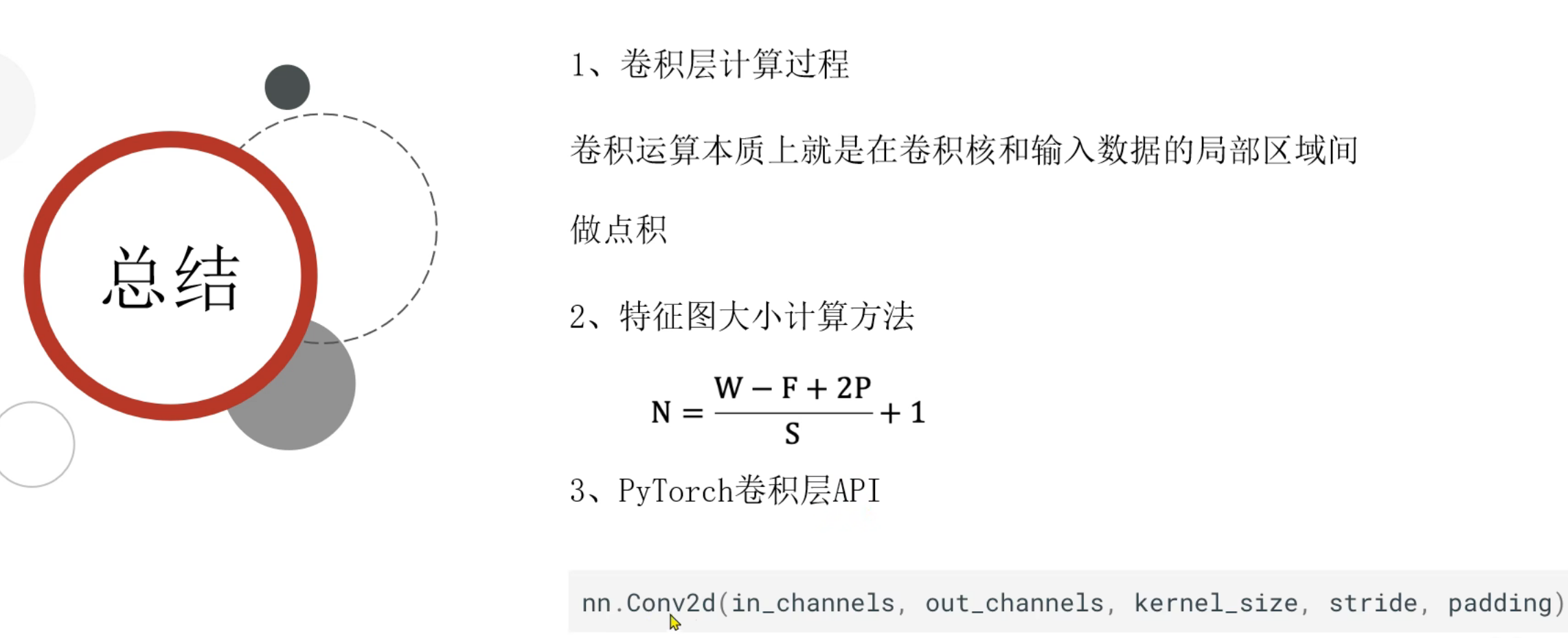 总结

1、卷积层计算过程

卷积运算本质上就是在卷积核和输入数据的局部区域间做点积

2、特征图大小计算方法

$N = \frac{W - F + 2P}{S} + 1$

3、PyTorch卷积层API

nn.Conv2d(in_channels, out_channels, kernel_size, stride, padding)